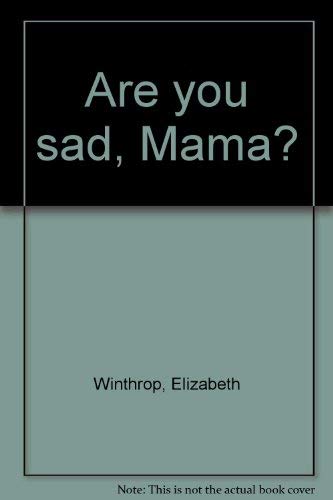 Are you sad, Mama?

Winthrop, Elizabeth

Note: This is not the actual book cover